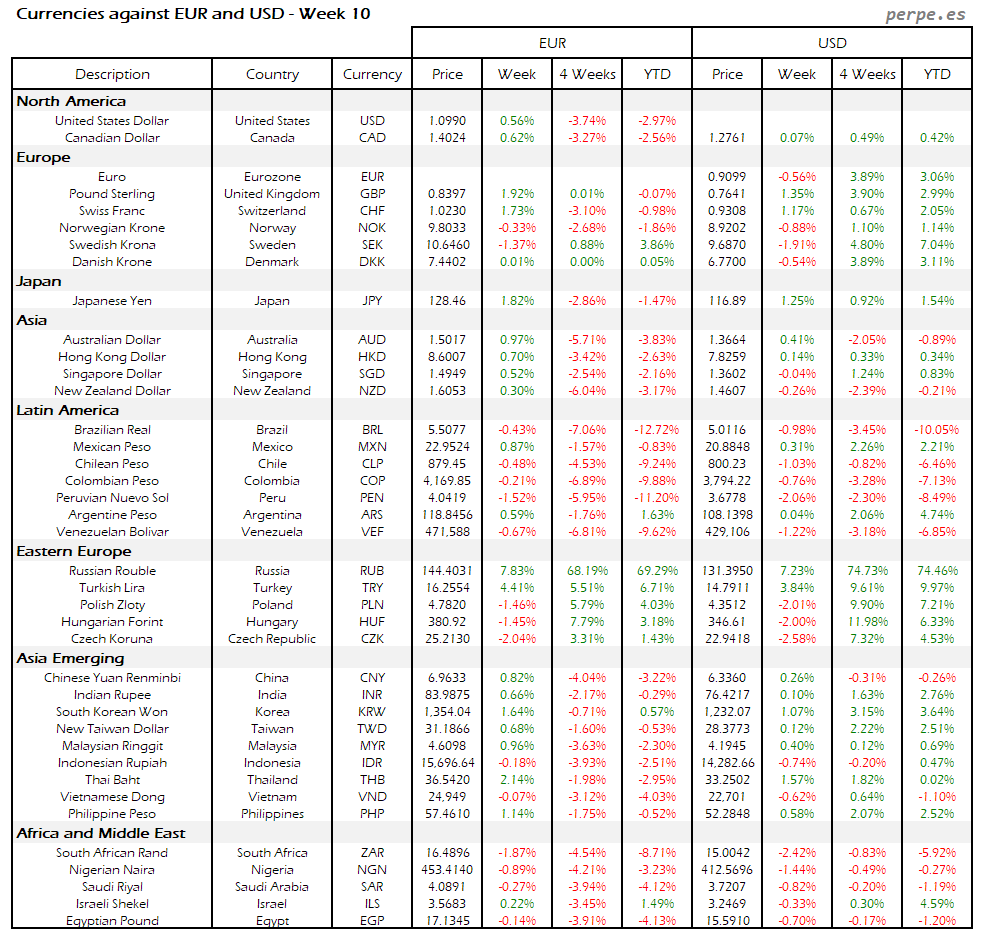 Currencies against EUR and USD - Week 10

perpe.es

| Description | Country | Currency | EUR Price | EUR Week | EUR 4 Weeks | EUR YTD | USD Price | USD Week | USD 4 Weeks | USD YTD |
|---|---|---|---|---|---|---|---|---|---|---|
| **North America** | | | | | | | | | | |
| United States Dollar | United States | USD | 1.0990 | 0.56% | -3.74% | -2.97% | | | | |
| Canadian Dollar | Canada | CAD | 1.4024 | 0.62% | -3.27% | -2.56% | 1.2761 | 0.07% | 0.49% | 0.42% |
| **Europe** | | | | | | | | | | |
| Euro | Eurozone | EUR | | | | | 0.9099 | -0.56% | 3.89% | 3.06% |
| Pound Sterling | United Kingdom | GBP | 0.8397 | 1.92% | 0.01% | -0.07% | 0.7641 | 1.35% | 3.90% | 2.99% |
| Swiss Franc | Switzerland | CHF | 1.0230 | 1.73% | -3.10% | -0.98% | 0.9308 | 1.17% | 0.67% | 2.05% |
| Norwegian Krone | Norway | NOK | 9.8033 | -0.33% | -2.68% | -1.86% | 8.9202 | -0.88% | 1.10% | 1.14% |
| Swedish Krona | Sweden | SEK | 10.6460 | -1.37% | 0.88% | 3.86% | 9.6870 | -1.91% | 4.80% | 7.04% |
| Danish Krone | Denmark | DKK | 7.4402 | 0.01% | 0.00% | 0.05% | 6.7700 | -0.54% | 3.89% | 3.11% |
| **Japan** | | | | | | | | | | |
| Japanese Yen | Japan | JPY | 128.46 | 1.82% | -2.86% | -1.47% | 116.89 | 1.25% | 0.92% | 1.54% |
| **Asia** | | | | | | | | | | |
| Australian Dollar | Australia | AUD | 1.5017 | 0.97% | -5.71% | -3.83% | 1.3664 | 0.41% | -2.05% | -0.89% |
| Hong Kong Dollar | Hong Kong | HKD | 8.6007 | 0.70% | -3.42% | -2.63% | 7.8259 | 0.14% | 0.33% | 0.34% |
| Singapore Dollar | Singapore | SGD | 1.4949 | 0.52% | -2.54% | -2.16% | 1.3602 | -0.04% | 1.24% | 0.83% |
| New Zealand Dollar | New Zealand | NZD | 1.6053 | 0.30% | -6.04% | -3.17% | 1.4607 | -0.26% | -2.39% | -0.21% |
| **Latin America** | | | | | | | | | | |
| Brazilian Real | Brazil | BRL | 5.5077 | -0.43% | -7.06% | -12.72% | 5.0116 | -0.98% | -3.45% | -10.05% |
| Mexican Peso | Mexico | MXN | 22.9524 | 0.87% | -1.57% | -0.83% | 20.8848 | 0.31% | 2.26% | 2.21% |
| Chilean Peso | Chile | CLP | 879.45 | -0.48% | -4.53% | -9.24% | 800.23 | -1.03% | -0.82% | -6.46% |
| Colombian Peso | Colombia | COP | 4,169.85 | -0.21% | -6.89% | -9.88% | 3,794.22 | -0.76% | -3.28% | -7.13% |
| Peruvian Nuevo Sol | Peru | PEN | 4.0419 | -1.52% | -5.95% | -11.20% | 3.6778 | -2.06% | -2.30% | -8.49% |
| Argentine Peso | Argentina | ARS | 118.8456 | 0.59% | -1.76% | 1.63% | 108.1398 | 0.04% | 2.06% | 4.74% |
| Venezuelan Bolivar | Venezuela | VEF | 471,588 | -0.67% | -6.81% | -9.62% | 429,106 | -1.22% | -3.18% | -6.85% |
| **Eastern Europe** | | | | | | | | | | |
| Russian Rouble | Russia | RUB | 144.4031 | 7.83% | 68.19% | 69.29% | 131.3950 | 7.23% | 74.73% | 74.46% |
| Turkish Lira | Turkey | TRY | 16.2554 | 4.41% | 5.51% | 6.71% | 14.7911 | 3.84% | 9.61% | 9.97% |
| Polish Zloty | Poland | PLN | 4.7820 | -1.46% | 5.79% | 4.03% | 4.3512 | -2.01% | 9.90% | 7.21% |
| Hungarian Forint | Hungary | HUF | 380.92 | -1.45% | 7.79% | 3.18% | 346.61 | -2.00% | 11.98% | 6.33% |
| Czech Koruna | Czech Republic | CZK | 25.2130 | -2.04% | 3.31% | 1.43% | 22.9418 | -2.58% | 7.32% | 4.53% |
| **Asia Emerging** | | | | | | | | | | |
| Chinese Yuan Renminbi | China | CNY | 6.9633 | 0.82% | -4.04% | -3.22% | 6.3360 | 0.26% | -0.31% | -0.26% |
| Indian Rupee | India | INR | 83.9875 | 0.66% | -2.17% | -0.29% | 76.4217 | 0.10% | 1.63% | 2.76% |
| South Korean Won | Korea | KRW | 1,354.04 | 1.64% | -0.71% | 0.57% | 1,232.07 | 1.07% | 3.15% | 3.64% |
| New Taiwan Dollar | Taiwan | TWD | 31.1866 | 0.68% | -1.60% | -0.53% | 28.3773 | 0.12% | 2.22% | 2.51% |
| Malaysian Ringgit | Malaysia | MYR | 4.6098 | 0.96% | -3.63% | -2.30% | 4.1945 | 0.40% | 0.12% | 0.69% |
| Indonesian Rupiah | Indonesia | IDR | 15,696.64 | -0.18% | -3.93% | -2.51% | 14,282.66 | -0.74% | -0.20% | 0.47% |
| Thai Baht | Thailand | THB | 36.5420 | 2.14% | -1.98% | -2.95% | 33.2502 | 1.57% | 1.82% | 0.02% |
| Vietnamese Dong | Vietnam | VND | 24,949 | -0.07% | -3.12% | -4.03% | 22,701 | -0.62% | 0.64% | -1.10% |
| Philippine Peso | Philippines | PHP | 57.4610 | 1.14% | -1.75% | -0.52% | 52.2848 | 0.58% | 2.07% | 2.52% |
| **Africa and Middle East** | | | | | | | | | | |
| South African Rand | South Africa | ZAR | 16.4896 | -1.87% | -4.54% | -8.71% | 15.0042 | -2.42% | -0.83% | -5.92% |
| Nigerian Naira | Nigeria | NGN | 453.4140 | -0.89% | -4.21% | -3.23% | 412.5696 | -1.44% | -0.49% | -0.27% |
| Saudi Riyal | Saudi Arabia | SAR | 4.0891 | -0.27% | -3.94% | -4.12% | 3.7207 | -0.82% | -0.20% | -1.19% |
| Israeli Shekel | Israel | ILS | 3.5683 | 0.22% | -3.45% | 1.49% | 3.2469 | -0.33% | 0.30% | 4.59% |
| Egyptian Pound | Egypt | EGP | 17.1345 | -0.14% | -3.91% | -4.13% | 15.5910 | -0.70% | -0.17% | -1.20% |